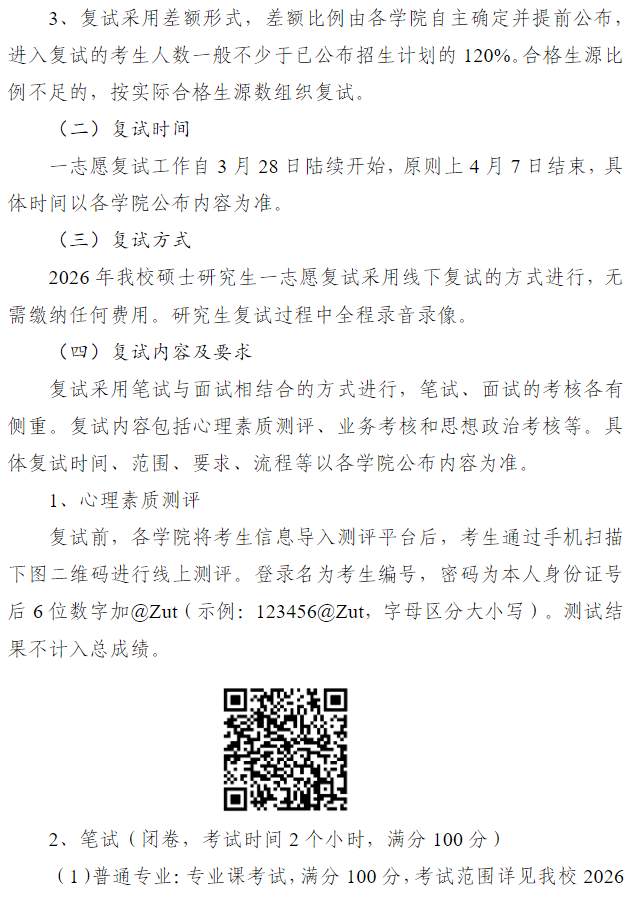 3、复试采用差额形式，差额比例由各学院自主确定并提前公布，进入复试的考生人数一般不少于已公布招生计划的 120%。合格生源比例不足的，按实际合格生源数组织复试。

（二）复试时间

一志愿复试工作自 3 月 28 日陆续开始，原则上 4 月 7 日结束，具体时间以各学院公布内容为准。

（三）复试方式

2026 年我校硕士研究生一志愿复试采用线下复试的方式进行，无需缴纳任何费用。研究生复试过程中全程录音录像。

（四）复试内容及要求

复试采用笔试与面试相结合的方式进行，笔试、面试的考核各有侧重。复试内容包括心理素质测评、业务考核和思想政治考核等。具体复试时间、范围、要求、流程等以各学院公布内容为准。

1、心理素质测评

复试前，各学院将考生信息导入测评平台后，考生通过手机扫描下图二维码进行线上测评。登录名为考生编号，密码为本人身份证号后 6 位数字加@Zut（示例：123456@Zut，字母区分大小写）。测试结果不计入总成绩。

2、笔试（闭卷，考试时间 2 个小时，满分 100 分）

（1）普通专业：专业课考试，满分 100 分，考试范围详见我校 2026